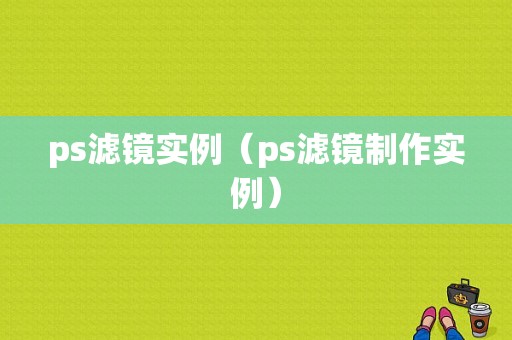 ps滤镜实例（ps滤镜制作实例）